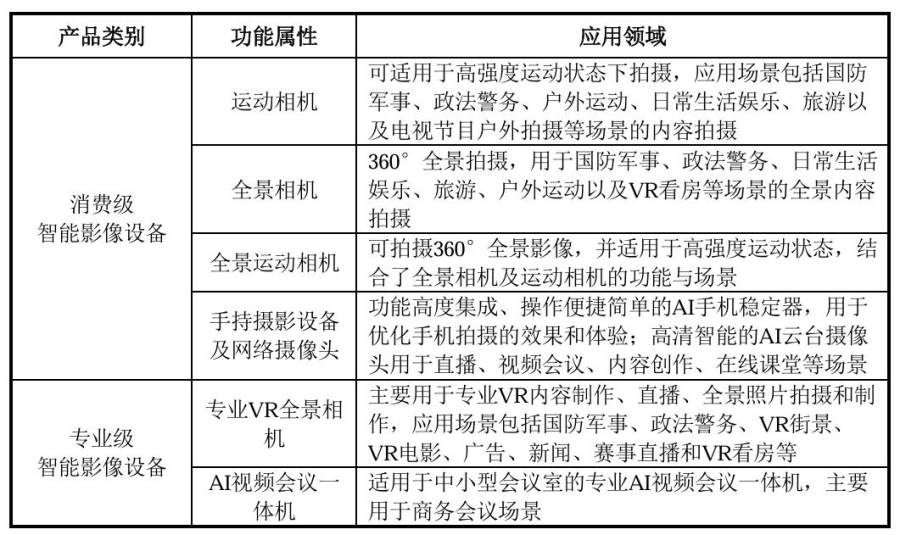 | 产品类别 | 功能属性 | 应用领域 |
|---|---|---|
| 消费级智能影像设备 | 运动相机 | 可适用于高强度运动状态下拍摄，应用场景包括国防军事、政法警务、户外运动、日常生活娱乐、旅游以及电视节目户外拍摄等场景的内容拍摄 |
|  | 全景相机 | 360°全景拍摄，用于国防军事、政法警务、日常生活娱乐、旅游、户外运动以及VR看房等场景的全景内容拍摄 |
|  | 全景运动相机 | 可拍摄360°全景影像，并适用于高强度运动状态，结合了全景相机及运动相机的功能与场景 |
|  | 手持摄影设备及网络摄像头 | 功能高度集成、操作便捷简单的AI手机稳定器，用于优化手机拍摄的效果和体验；高清智能的AI云台摄像头用于直播、视频会议、内容创作、在线课堂等场景 |
| 专业级智能影像设备 | 专业VR全景相机 | 主要用于专业VR内容制作、直播、全景照片拍摄和制作，应用场景包括国防军事、政法警务、VR街景、VR电影、广告、新闻、赛事直播和VR看房等 |
|  | AI视频会议一体机 | 适用于中小型会议室的专业AI视频会议一体机，主要用于商务会议场景 |